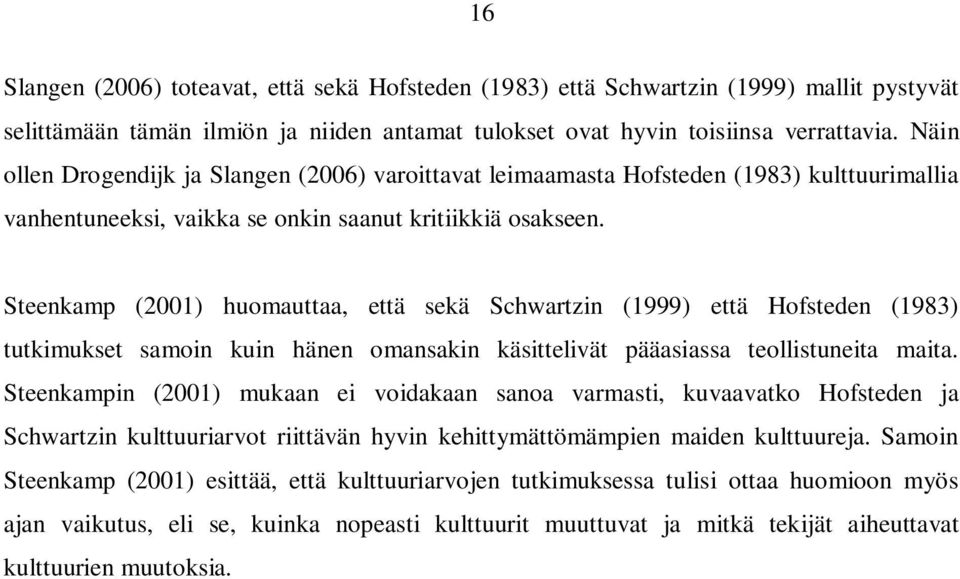 16

Slangen (2006) toteavat, että sekä Hofsteden (1983) että Schwartzin (1999) mallit pystyvät selittämään tämän ilmiön ja niiden antamat tulokset ovat hyvin toisiinsa verrattavia. Näin ollen Drogendijk ja Slangen (2006) varoittavat leimaamasta Hofsteden (1983) kulttuurimallia vanhentuneeksi, vaikka se onkin saanut kritiikkiä osakseen.

Steenkamp (2001) huomauttaa, että sekä Schwartzin (1999) että Hofsteden (1983) tutkimukset samoin kuin hänen omansakin käsittelivät pääasiassa teollistuneita maita. Steenkampin (2001) mukaan ei voidakaan sanoa varmasti, kuvaavatko Hofsteden ja Schwartzin kulttuuriarvot riittävän hyvin kehittymättömämpien maiden kulttuureja. Samoin Steenkamp (2001) esittää, että kulttuuriarvojen tutkimuksessa tulisi ottaa huomioon myös ajan vaikutus, eli se, kuinka nopeasti kulttuurit muuttuvat ja mitkä tekijät aiheuttavat kulttuurien muutoksia.